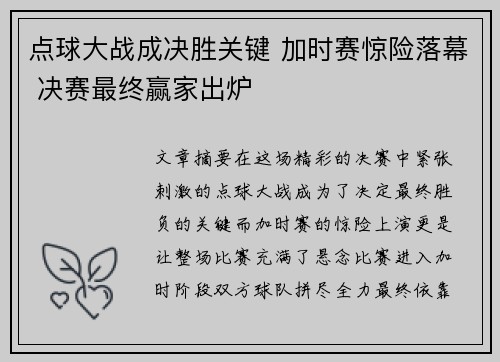 点球大战成决胜关键 加时赛惊险落幕 决赛最终赢家出炉

文章摘要在这场精彩的决赛中紧张刺激的点球大战成为了决定最终胜负的关键而加时赛的惊险上演更是让整场比赛充满了悬念比赛进入加时阶段双方球队拼尽全力最终依靠